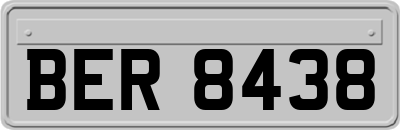 BER 8438